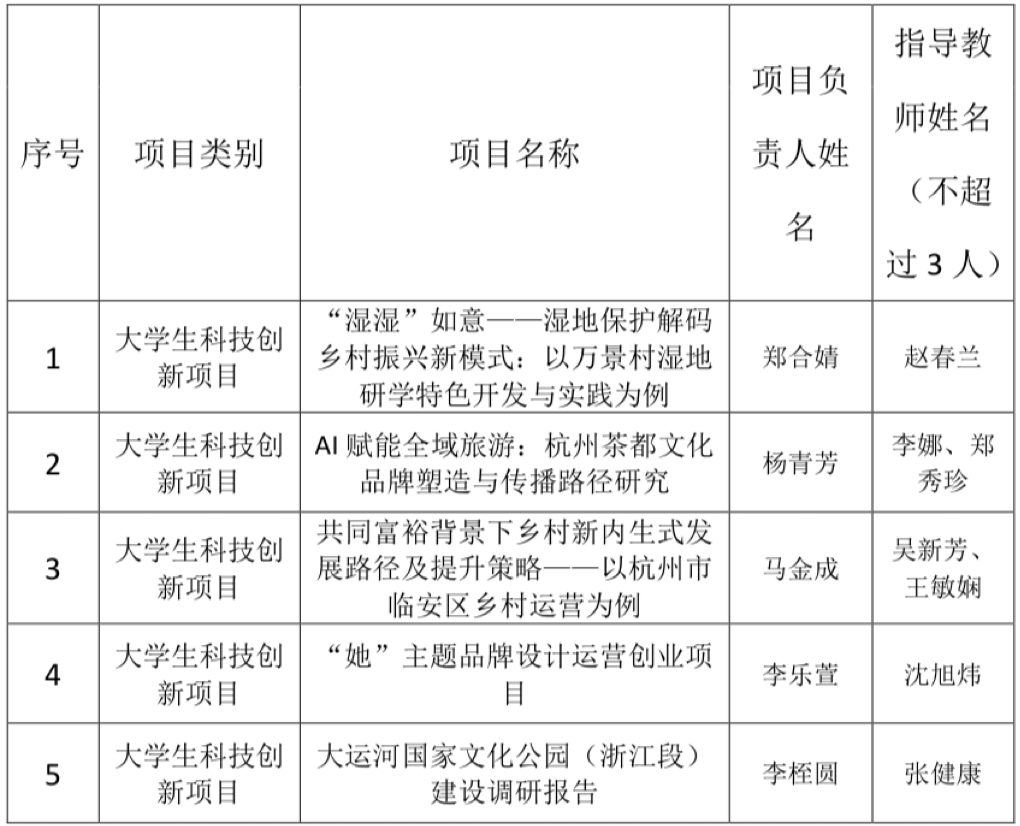 | 序号 | 项目类别 | 项目名称 | 项目负责人姓名 | 指导教师姓名（不超过 3 人） |
|---|---|---|---|---|
| 1 | 大学生科技创新项目 | “湿湿”如意——湿地保护解码乡村振兴新模式：以万景村湿地研学特色开发与实践为例 | 郑合婧 | 赵春兰 |
| 2 | 大学生科技创新项目 | AI 赋能全域旅游：杭州茶都文化品牌塑造与传播路径研究 | 杨青芳 | 李娜、郑秀珍 |
| 3 | 大学生科技创新项目 | 共同富裕背景下乡村新内生式发展路径及提升策略——以杭州市临安区乡村运营为例 | 马金成 | 吴新芳、王敏娴 |
| 4 | 大学生科技创新项目 | “她”主题品牌设计运营创业项目 | 李乐萱 | 沈旭炜 |
| 5 | 大学生科技创新项目 | 大运河国家文化公园（浙江段）建设调研报告 | 李桎圆 | 张健康 |